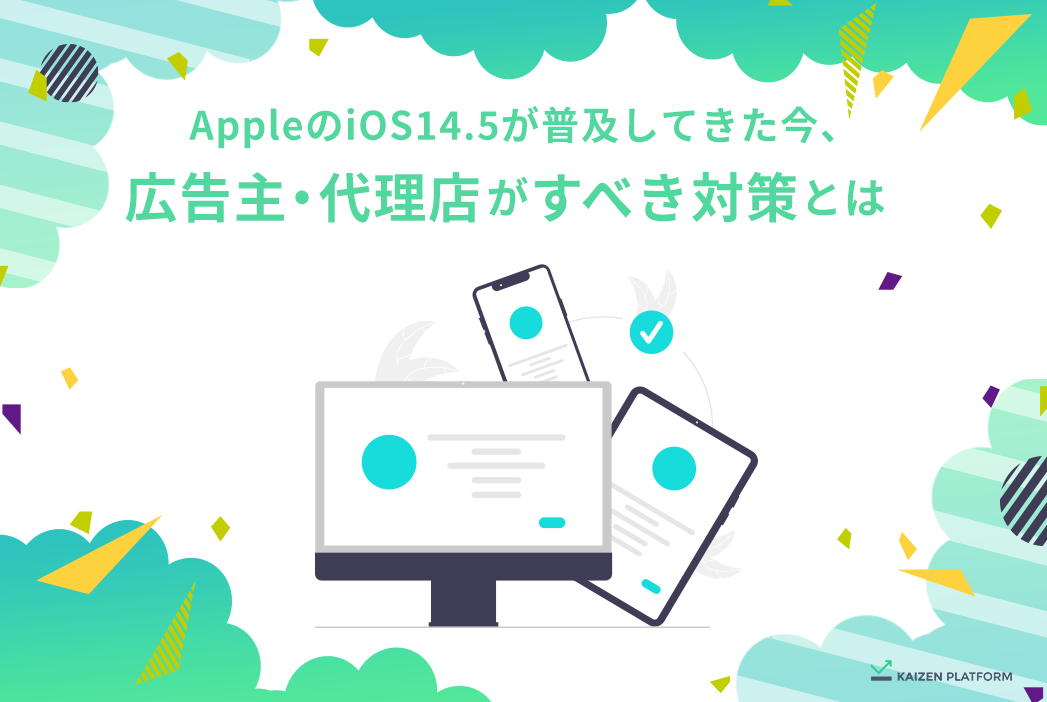 AppleのiOS14.5が普及してきた今、

広告主・代理店がすべき対策とは

KAIZEN PLATFORM